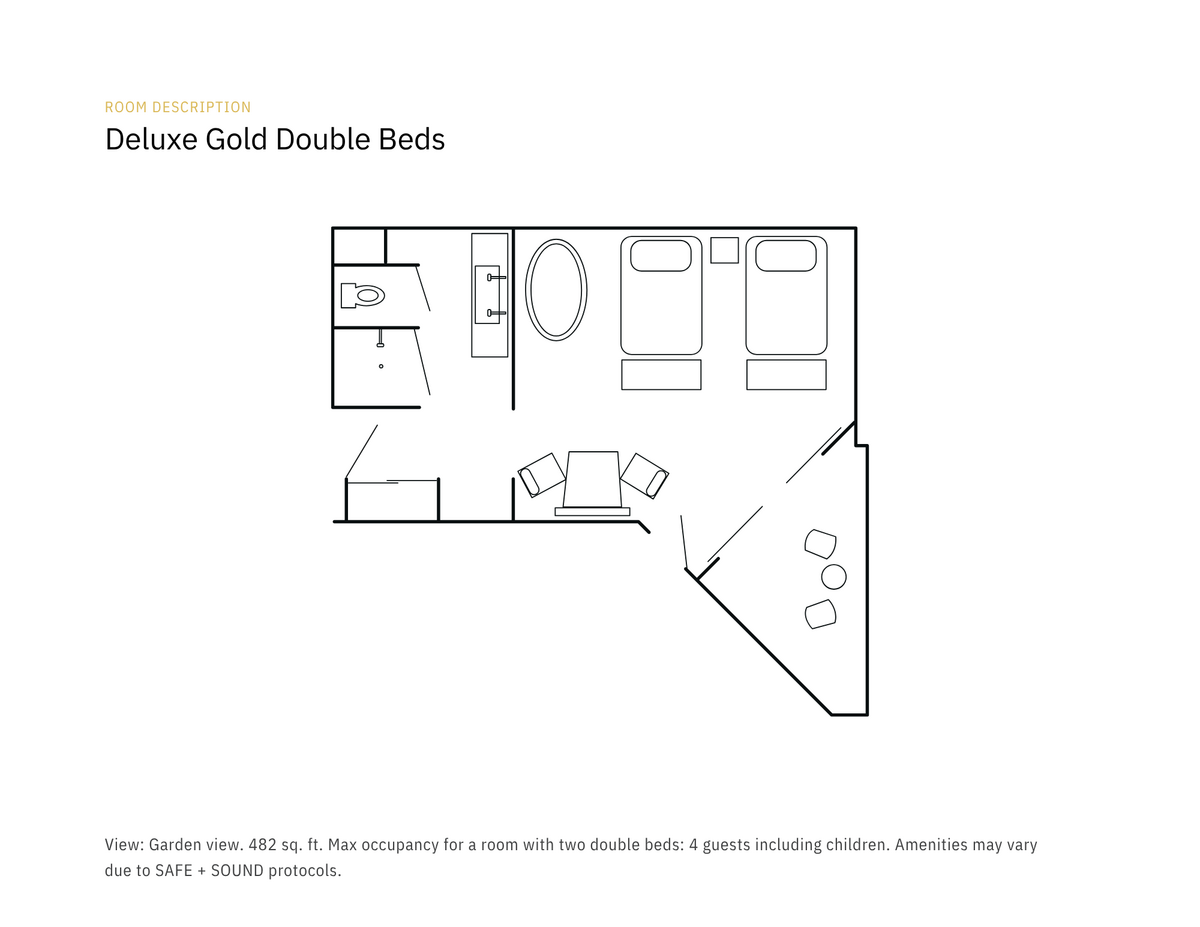 ROOM DESCRIPTION

Deluxe Gold Double Beds

View: Garden view. 482 sq. ft. Max occupancy for a room with two double beds: 4 guests including children. Amenities may vary due to SAFE + SOUND protocols.